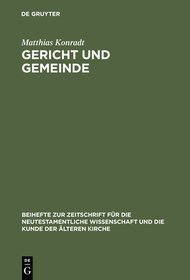 DE GRUYTER

Matthias Konradt

GERICHT UND GEMEINDE

BEIHEFTE ZUR ZEITSCHRIFT FÜR DIE NEUTESTAMENTLICHE WISSENSCHAFT UND DIE KUNDE DER ÄLTEREN KIRCHE

DE G